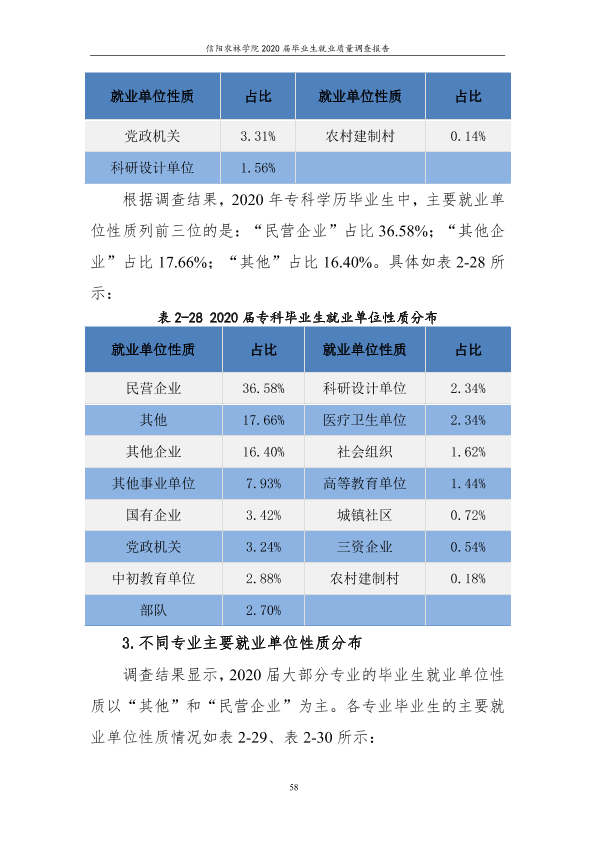 信阳农林学院2020届毕业生就业质量调查报告

| 就业单位性质 | 占比 | 就业单位性质 | 占比 |
|---|---|---|---|
| 党政机关 | 3.31% | 农村建制村 | 0.14% |
| 科研设计单位 | 1.56% | | |

根据调查结果，2020年专科学历毕业生中，主要就业单位性质列前三位的是：“民营企业”占比36.58%；“其他企业”占比17.66%；“其他”占比16.40%。具体如表2-28所示：

表2-28 2020届专科毕业生就业单位性质分布

| 就业单位性质 | 占比 | 就业单位性质 | 占比 |
|---|---|---|---|
| 民营企业 | 36.58% | 科研设计单位 | 2.34% |
| 其他 | 17.66% | 医疗卫生单位 | 2.34% |
| 其他企业 | 16.40% | 社会组织 | 1.62% |
| 其他事业单位 | 7.93% | 高等教育单位 | 1.44% |
| 国有企业 | 3.42% | 城镇社区 | 0.72% |
| 党政机关 | 3.24% | 三资企业 | 0.54% |
| 中初教育单位 | 2.88% | 农村建制村 | 0.18% |
| 部队 | 2.70% | | |

3.不同专业主要就业单位性质分布

调查结果显示，2020届大部分专业的毕业生就业单位性质以“其他”和“民营企业”为主。各专业毕业生的主要就业单位性质情况如表2-29、表2-30所示：

58